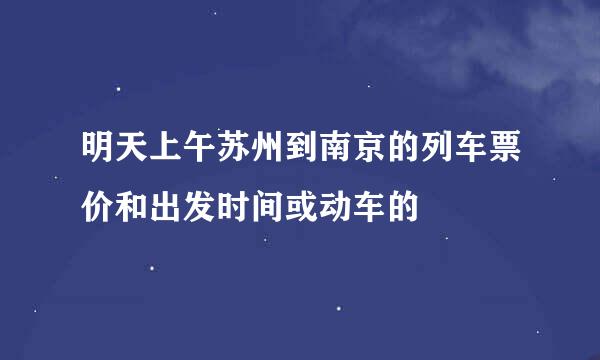 明天上午苏州到南京的列车票价和出发时间或动车的